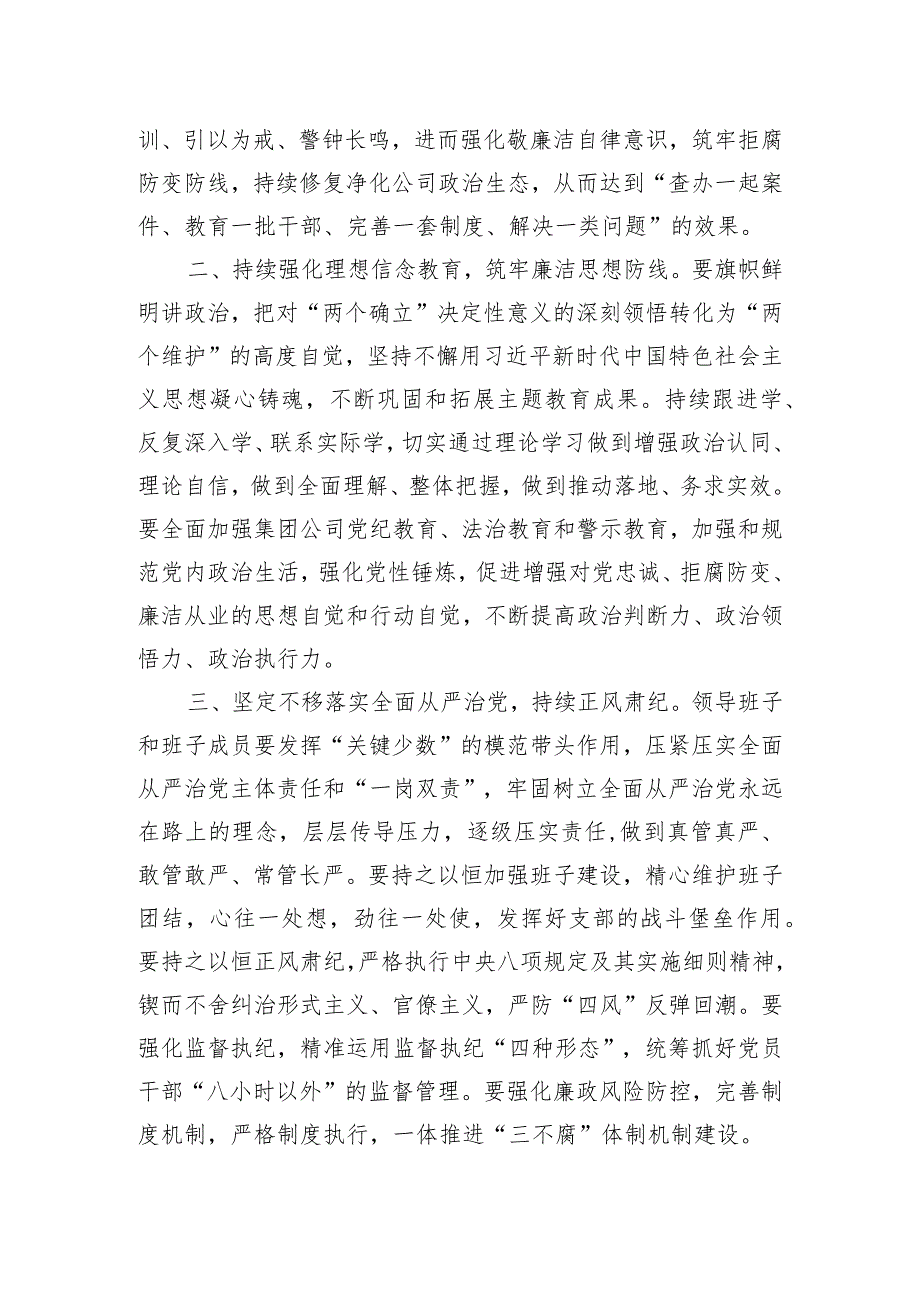 训、引以为戒、警钟长鸣，进而强化敬廉洁自律意识，筑牢拒腐防变防线，持续修复净化公司政治生态，从而达到“查办一起案件、教育一批干部、完善一套制度、解决一类问题”的效果。

二、持续强化理想信念教育，筑牢廉洁思想防线。要旗帜鲜明讲政治，把对“两个确立”决定性意义的深刻领悟转化为“两个维护”的高度自觉，坚持不懈用习近平新时代中国特色社会主义思想凝心铸魂，不断巩固和拓展主题教育成果。持续跟进学、反复深入学、联系实际学，切实通过理论学习做到增强政治认同、理论自信，做到全面理解、整体把握，做到推动落地、务求实效。要全面加强集团公司党纪教育、法治教育和警示教育，加强和规范党内政治生活，强化党性锤炼，促进增强对党忠诚、拒腐防变、廉洁从业的思想自觉和行动自觉，不断提高政治判断力、政治领悟力、政治执行力。

三、坚定不移落实全面从严治党，持续正风肃纪。领导班子和班子成员要发挥“关键少数”的模范带头作用，压紧压实全面从严治党主体责任和“一岗双责”，牢固树立全面从严治党永远在路上的理念，层层传导压力，逐级压实责任,做到真管真严、敢管敢严、常管长严。要持之以恒加强班子建设，精心维护班子团结，心往一处想，劲往一处使，发挥好支部的战斗堡垒作用。要持之以恒正风肃纪,严格执行中央八项规定及其实施细则精神，锲而不舍纠治形式主义、官僚主义，严防“四风”反弹回潮。要强化监督执纪，精准运用监督执纪“四种形态”，统筹抓好党员干部“八小时以外”的监督管理。要强化廉政风险防控，完善制度机制，严格制度执行，一体推进“三不腐”体制机制建设。